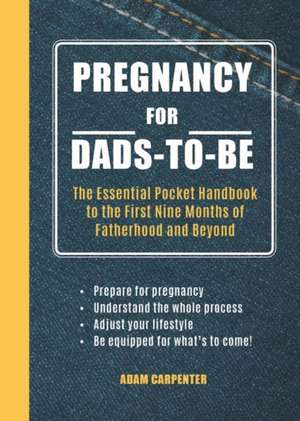 PREGNANCY
FOR
DADS-TO-BE

The Essential Pocket Handbook to the First Nine Months of Fatherhood and Beyond

• Prepare for pregnancy
• Understand the whole process
• Adjust your lifestyle
• Be equipped for what's to come!

ADAM CARPENTER